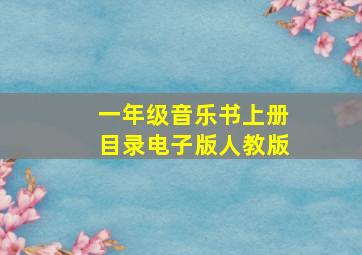 一年级音乐书上册
目录电子版人教版